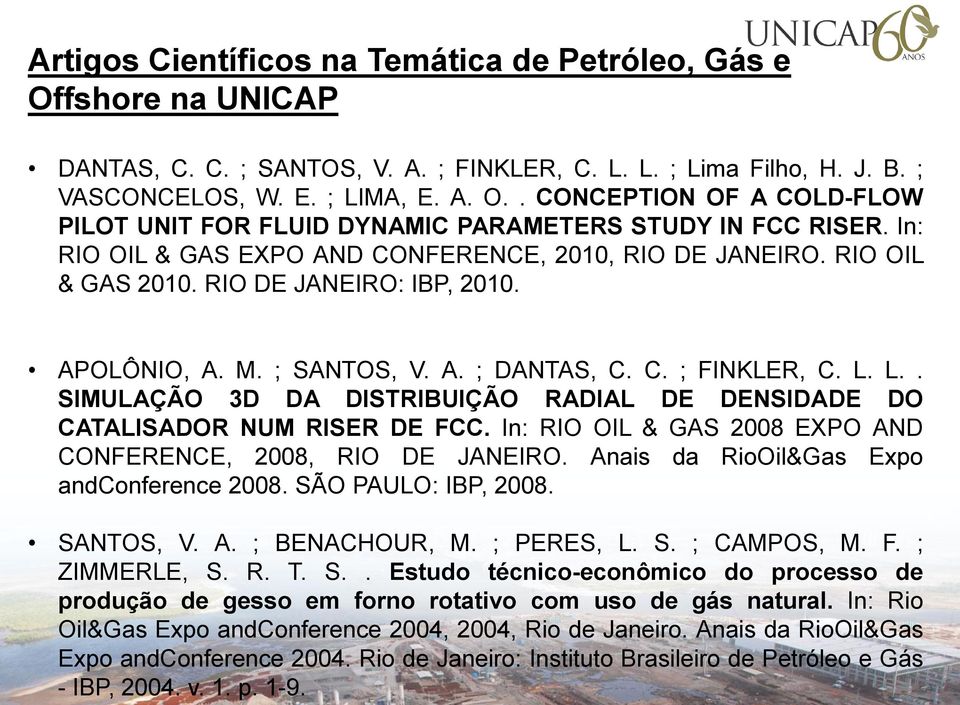 UNICAP 60 ANOS

Artigos Científicos na Temática de Petróleo, Gás e Offshore na UNICAP

• DANTAS, C. C. ; SANTOS, V. A. ; FINKLER, C. L. L. ; Lima Filho, H. J. B. ; VASCONCELOS, W. E. ; LIMA, E. A. O. . CONCEPTION OF A COLD-FLOW PILOT UNIT FOR FLUID DYNAMIC PARAMETERS STUDY IN FCC RISER. In: RIO OIL & GAS EXPO AND CONFERENCE, 2010, RIO DE JANEIRO. RIO OIL & GAS 2010. RIO DE JANEIRO: IBP, 2010.

• APOLÔNIO, A. M. ; SANTOS, V. A. ; DANTAS, C. C. ; FINKLER, C. L. L. . SIMULAÇÃO 3D DA DISTRIBUIÇÃO RADIAL DE DENSIDADE DO CATALISADOR NUM RISER DE FCC. In: RIO OIL & GAS 2008 EXPO AND CONFERENCE, 2008, RIO DE JANEIRO. Anais da RioOil&Gas Expo andConference 2008. SÃO PAULO: IBP, 2008.

• SANTOS, V. A. ; BENACHOUR, M. ; PERES, L. S. ; CAMPOS, M. F. ; ZIMMERLE, S. R. T. S. . Estudo técnico-econômico do processo de produção de gesso em forno rotativo com uso de gás natural. In: Rio Oil&Gas Expo andConference 2004, 2004, Rio de Janeiro. Anais da RioOil&Gas Expo andConference 2004. Rio de Janeiro: Instituto Brasileiro de Petróleo e Gás - IBP, 2004. v. 1. p. 1-9.